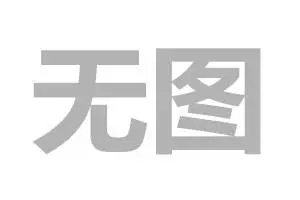 无图